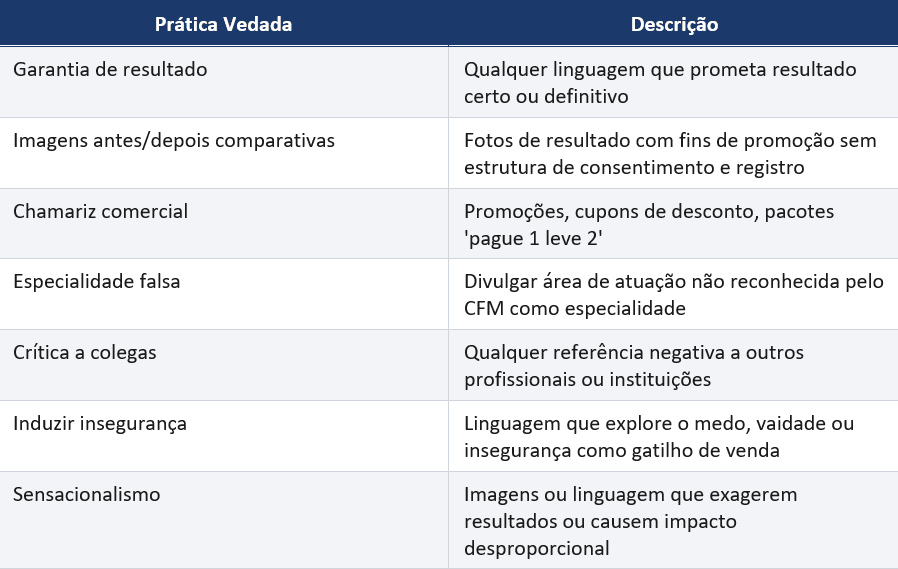 | Prática Vedada | Descrição |
|---|---|
| Garantia de resultado | Qualquer linguagem que prometa resultado certo ou definitivo |
| Imagens antes/depois comparativas | Fotos de resultado com fins de promoção sem estrutura de consentimento e registro |
| Chamariz comercial | Promoções, cupons de desconto, pacotes 'pague 1 leve 2' |
| Especialidade falsa | Divulgar área de atuação não reconhecida pelo CFM como especialidade |
| Crítica a colegas | Qualquer referência negativa a outros profissionais ou instituições |
| Induzir insegurança | Linguagem que explore o medo, vaidade ou insegurança como gatilho de venda |
| Sensacionalismo | Imagens ou linguagem que exagerem resultados ou causem impacto desproporcional |